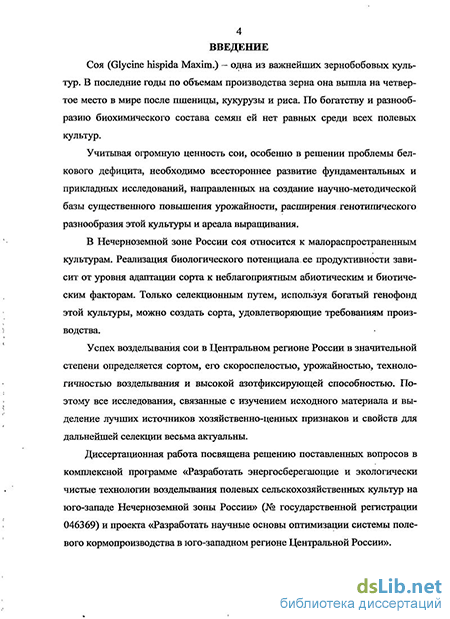 4

ВВЕДЕНИЕ

Соя (Glycine hispida Maxim.) – одна из важнейших зернобобовых культур. В последние годы по объемам производства зерна она вышла на четвертое место в мире после пшеницы, кукурузы и риса. По богатству и разнообразию биохимического состава семян ей нет равных среди всех полевых культур.

Учитывая огромную ценность сои, особенно в решении проблемы белкового дефицита, необходимо всестороннее развитие фундаментальных и прикладных исследований, направленных на создание научно-методической базы существенного повышения урожайности, расширения генотипического разнообразия этой культуры и ареала выращивания.

В Нечерноземной зоне России соя относится к малораспространенным культурам. Реализация биологического потенциала ее продуктивности зависит от уровня адаптации сорта к неблагоприятным абиотическим и биотическим факторам. Только селекционным путем, используя богатый генофонд этой культуры, можно создать сорта, удовлетворяющие требованиям производства.

Успех возделывания сои в Центральном регионе России в значительной степени определяется сортом, его скороспелостью, урожайностью, технологичностью возделывания и высокой азотфиксирующей способностью. Поэтому все исследования, связанные с изучением исходного материала и выделение лучших источников хозяйственно-ценных признаков и свойств для дальнейшей селекции весьма актуальны.

Диссертационная работа посвящена решению поставленных вопросов в комплексной программе «Разработать энергосберегающие и экологически чистые технологии возделывания полевых сельскохозяйственных культур на юго-западе Нечерноземной зоны России» (№ государственной регистрации 046369) и проекта «Разработать научные основы оптимизации системы полевого кормопроизводства в юго-западном регионе Центральной России».

dsLib.net
библиотека диссертаций